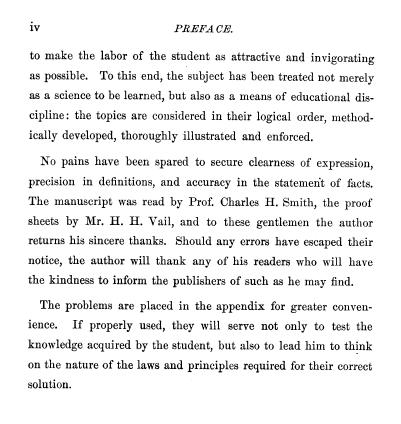 iv PREFACE.

to make the labor of the student as attractive and invigorating as possible. To this end, the subject has been treated not merely as a science to be learned, but also as a means of educational discipline: the topics are considered in their logical order, methodically developed, thoroughly illustrated and enforced.

No pains have been spared to secure clearness of expression, precision in definitions, and accuracy in the statement of facts. The manuscript was read by Prof. Charles H. Smith, the proof sheets by Mr. H. H. Vail, and to these gentlemen the author returns his sincere thanks. Should any errors have escaped their notice, the author will thank any of his readers who will have the kindness to inform the publishers of such as he may find.

The problems are placed in the appendix for greater convenience. If properly used, they will serve not only to test the knowledge acquired by the student, but also to lead him to think on the nature of the laws and principles required for their correct solution.